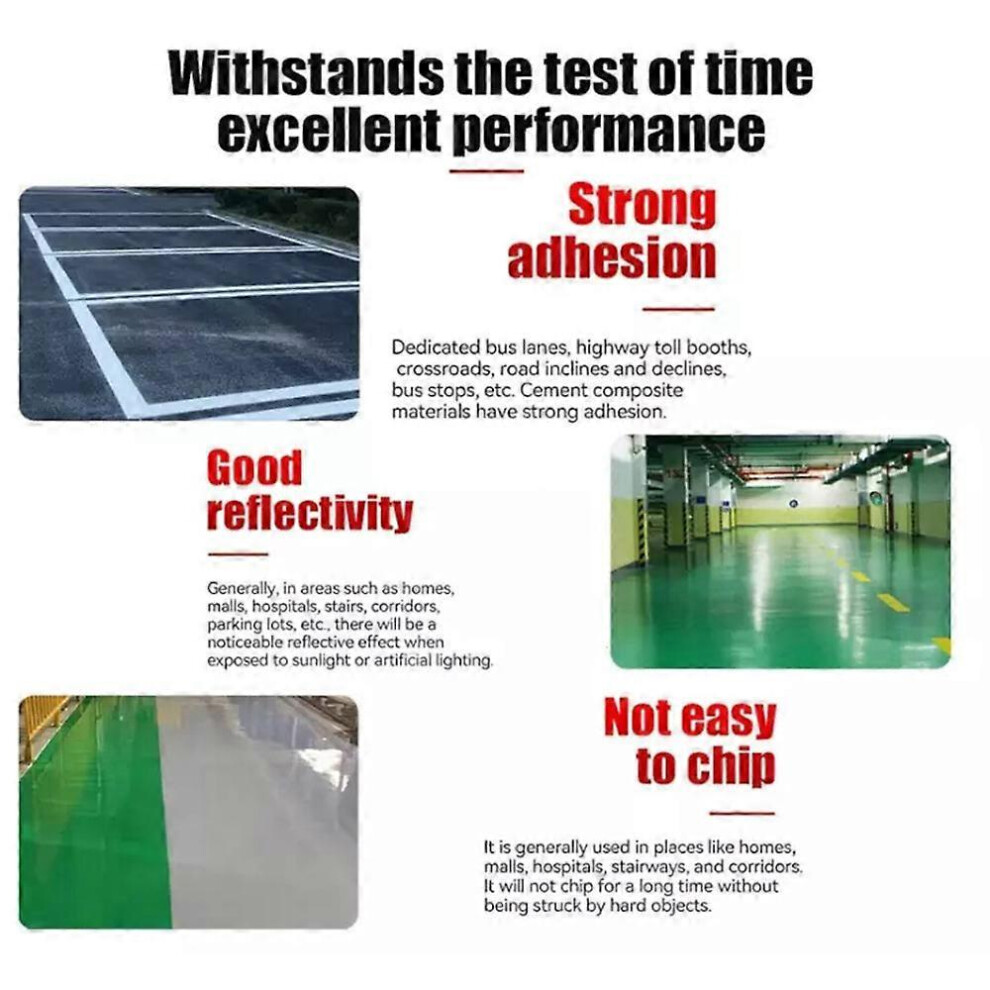 Withstands the test of time
excellent performance

Strong
adhesion

Dedicated bus lanes, highway toll booths, crossroads, road inclines and declines, bus stops, etc. Cement composite materials have strong adhesion.

Good
reflectivity

Generally, in areas such as homes, malls, hospitals, stairs, corridors, parking lots, etc., there will be a noticeable reflective effect when exposed to sunlight or artificial lighting.

Not easy
to chip

It is generally used in places like homes, malls, hospitals, stairways, and corridors. It will not chip for a long time without being struck by hard objects.